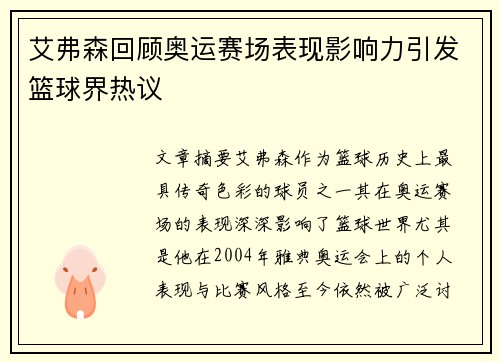 艾弗森回顾奥运赛场表现影响力引发篮球界热议

文章摘要艾弗森作为篮球历史上最具传奇色彩的球员之一其在奥运赛场的表现深深影响了篮球世界尤其是他在2004年雅典奥运会上的个人表现与比赛风格至今依然被广泛讨